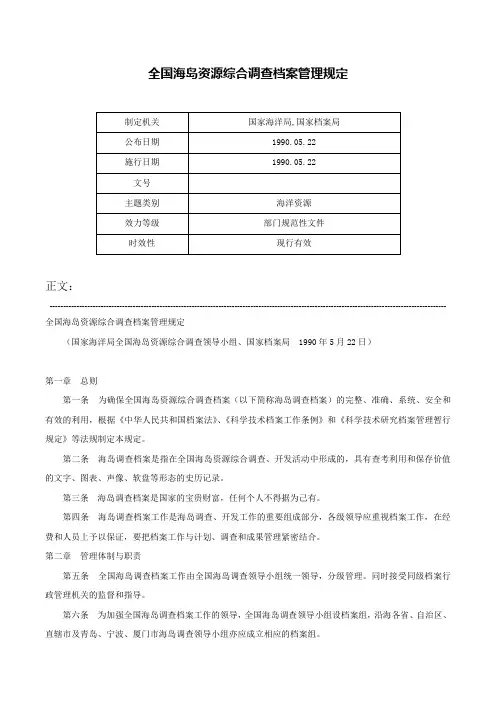 全国海岛资源综合调查档案管理规定

| 制定机关 | 国家海洋局,国家档案局 |
|---|---|
| 公布日期 | 1990.05.22 |
| 施行日期 | 1990.05.22 |
| 文号 | |
| 主题类别 | 海洋资源 |
| 效力等级 | 部门规范性文件 |
| 时效性 | 现行有效 |

正文：

全国海岛资源综合调查档案管理规定

（国家海洋局全国海岛资源综合调查领导小组、国家档案局　1990年5月22日）

第一章　总则

第一条　为确保全国海岛资源综合调查档案（以下简称海岛调查档案）的完整、准确、系统、安全和有效的利用，根据《中华人民共和国档案法》、《科学技术档案工作条例》和《科学技术研究档案管理暂行规定》等法规制定本规定。

第二条　海岛调查档案是指在全国海岛资源综合调查、开发活动中形成的，具有查考利用和保存价值的文字、图表、声像、软盘等形态的史历记录。

第三条　海岛调查档案是国家的宝贵财富，任何个人不得据为己有。

第四条　海岛调查档案工作是海岛调查、开发工作的重要组成部分，各级领导应重视档案工作，在经费和人员上予以保证，要把档案工作与计划、调查和成果管理紧密结合。

第二章　管理体制与职责

第五条　全国海岛调查档案工作由全国海岛调查领导小组统一领导，分级管理。同时接受同级档案行政管理机关的监督和指导。

第六条　为加强全国海岛调查档案工作的领导，全国海岛调查领导小组设档案组，沿海各省、自治区、直辖市及青岛、宁波、厦门市海岛调查领导小组亦应成立相应的档案组。